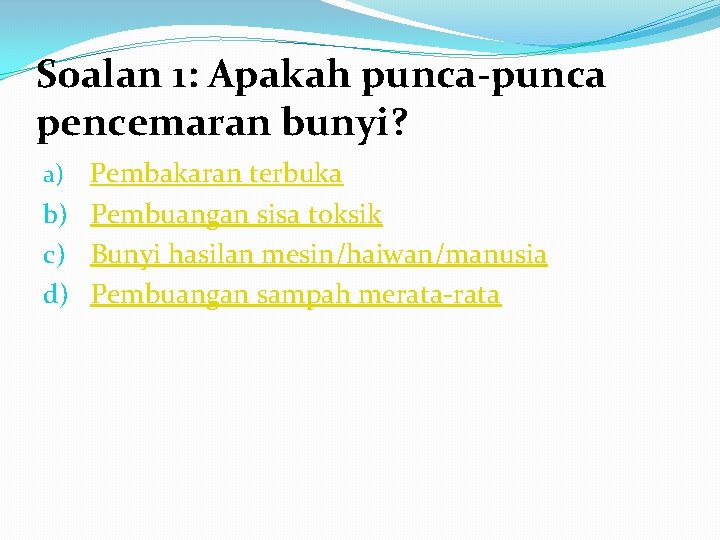 Soalan 1: Apakah punca-punca pencemaran bunyi?

a) Pembakaran terbuka
b) Pembuangan sisa toksik
c) Bunyi hasilan mesin/haiwan/manusia
d) Pembuangan sampah merata-rata